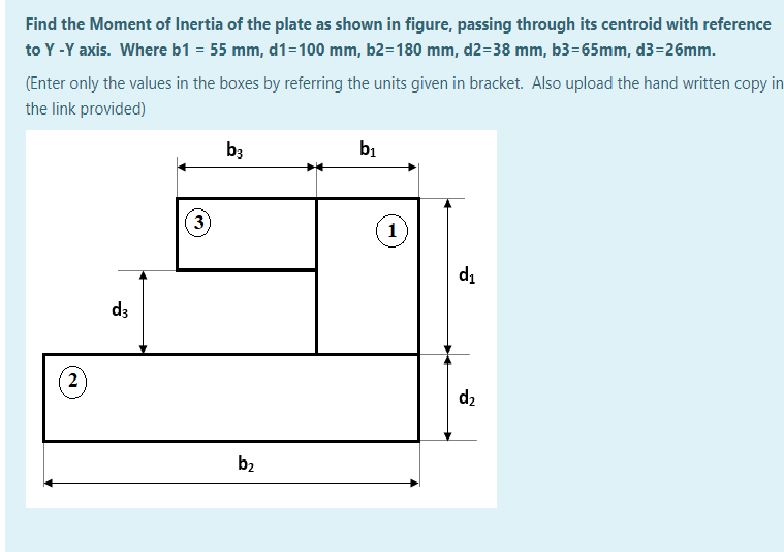 Find the Moment of Inertia of the plate as shown in figure, passing through its centroid with reference to Y -Y axis. Where b1 = 55 mm, d1=100 mm, b2=180 mm, d2=38 mm, b3=65mm, d3=26mm.

(Enter only the values in the boxes by referring the units given in bracket. Also upload the hand written copy in the link provided)

$b_3$

$b_1$

3

1

$d_1$

$d_3$

2

$d_2$

$b_2$